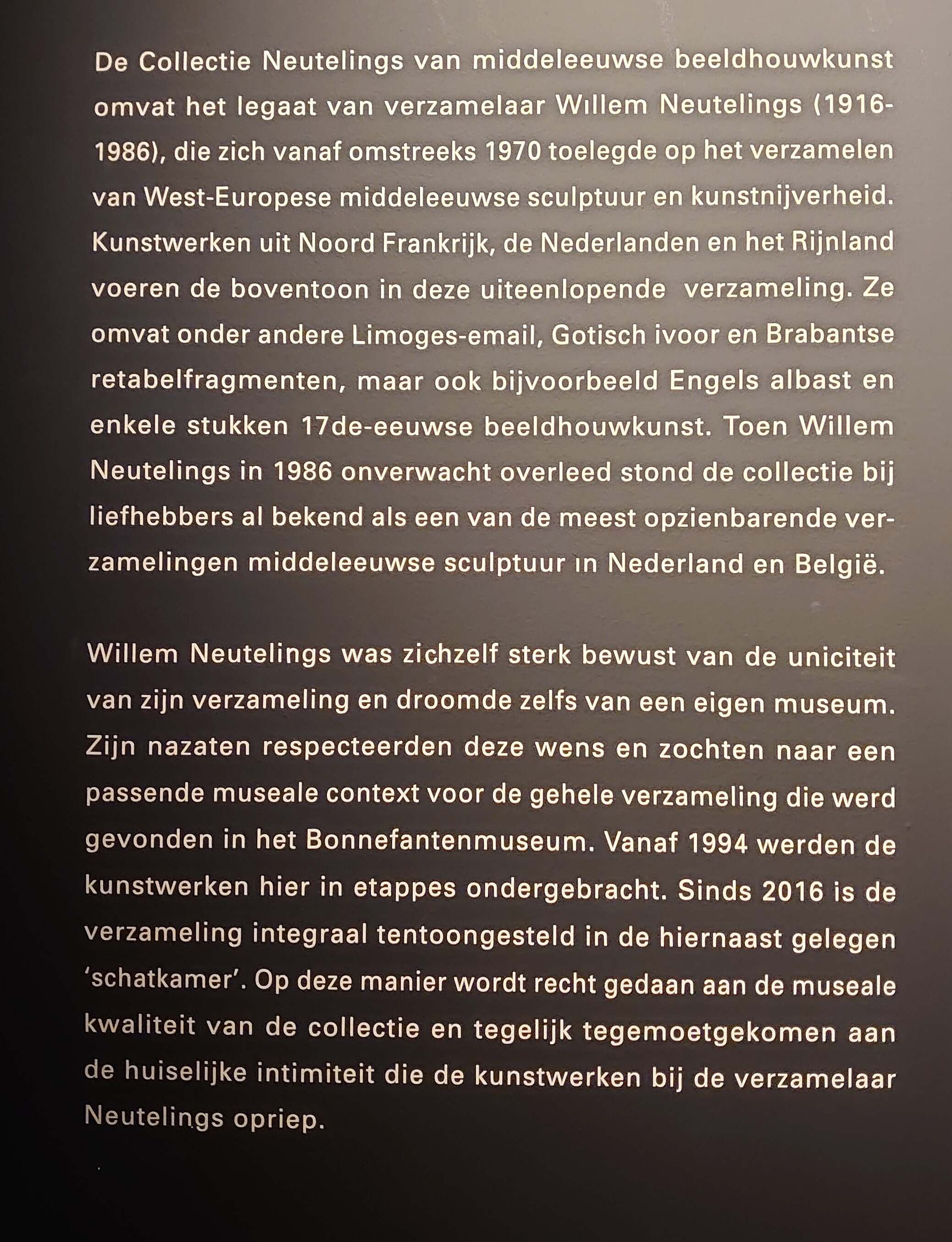 De Collectie Neutelings van middeleeuwse beeldhouwkunst omvat het legaat van verzamelaar Willem Neutelings (1916-1986), die zich vanaf omstreeks 1970 toelegde op het verzamelen van West-Europese middeleeuwse sculptuur en kunstnijverheid. Kunstwerken uit Noord Frankrijk, de Nederlanden en het Rijnland voeren de boventoon in deze uiteenlopende verzameling. Ze omvat onder andere Limoges-email, Gotisch ivoor en Brabantse retabelfragmenten, maar ook bijvoorbeeld Engels albast en enkele stukken 17de-eeuwse beeldhouwkunst. Toen Willem Neutelings in 1986 onverwacht overleed stond de collectie bij liefhebbers al bekend als een van de meest opzienbarende verzamelingen middeleeuwse sculptuur in Nederland en België.

Willem Neutelings was zichzelf sterk bewust van de uniciteit van zijn verzameling en droomde zelfs van een eigen museum. Zijn nazaten respecteerden deze wens en zochten naar een passende museale context voor de gehele verzameling die werd gevonden in het Bonnefantenmuseum. Vanaf 1994 werden de kunstwerken hier in etappes ondergebracht. Sinds 2016 is de verzameling integraal tentoongesteld in de hiernaast gelegen 'schatkamer'. Op deze manier wordt recht gedaan aan de museale kwaliteit van de collectie en tegelijk tegemoetgekomen aan de huiselijke intimiteit die de kunstwerken bij de verzamelaar Neutelings opriep.